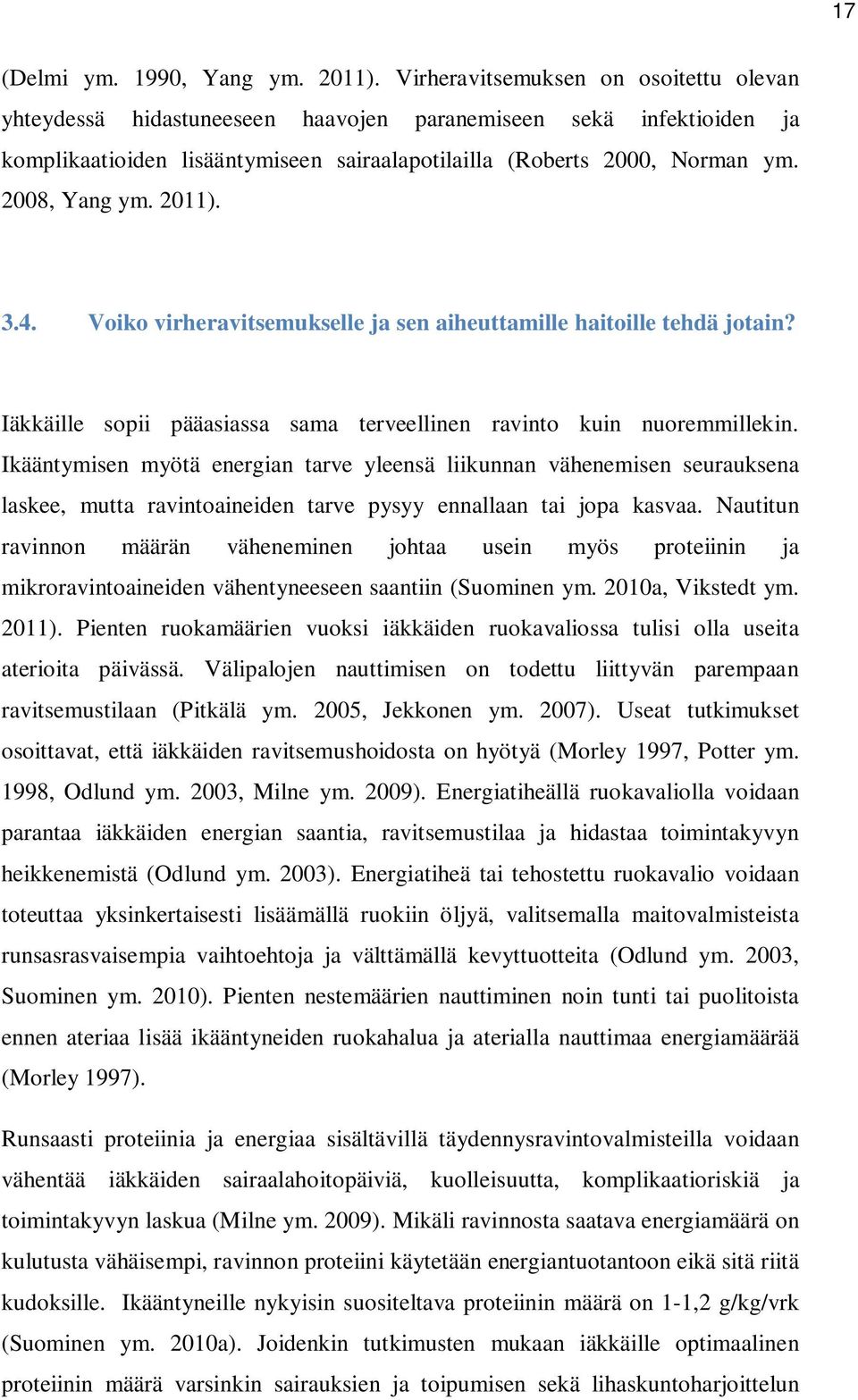 17

(Delmi ym. 1990, Yang ym. 2011). Virheravitsemuksen on osoitettu olevan yhteydessä hidastuneeseen haavojen paranemiseen sekä infektioiden ja komplikaatioiden lisääntymiseen sairaalapotilailla (Roberts 2000, Norman ym. 2008, Yang ym. 2011).

3.4. Voiko virheravitsemukselle ja sen aiheuttamille haitoille tehdä jotain?

Iäkkäille sopii pääasiassa sama terveellinen ravinto kuin nuoremmillekin. Ikääntymisen myötä energian tarve yleensä liikunnan vähenemisen seurauksena laskee, mutta ravintoaineiden tarve pysyy ennallaan tai jopa kasvaa. Nautitun ravinnon määrän väheneminen johtaa usein myös proteiinin ja mikroravintoaineiden vähentyneeseen saantiin (Suominen ym. 2010a, Vikstedt ym. 2011). Pienten ruokamäärien vuoksi iäkkäiden ruokavaliossa tulisi olla useita aterioita päivässä. Välipalojen nauttimisen on todettu liittyvän parempaan ravitsemustilaan (Pitkälä ym. 2005, Jekkonen ym. 2007). Useat tutkimukset osoittavat, että iäkkäiden ravitsemushoidosta on hyötyä (Morley 1997, Potter ym. 1998, Odlund ym. 2003, Milne ym. 2009). Energiatiheällä ruokavaliolla voidaan parantaa iäkkäiden energian saantia, ravitsemustilaa ja hidastaa toimintakyvyn heikkenemistä (Odlund ym. 2003). Energiatiheä tai tehostettu ruokavalio voidaan toteuttaa yksinkertaisesti lisäämällä ruokiin öljyä, valitsemalla maitovalmisteista runsasrasvaisempia vaihtoehtoja ja välttämällä kevyttuotteita (Odlund ym. 2003, Suominen ym. 2010). Pienten nestemäärien nauttiminen noin tunti tai puolitoista ennen ateriaa lisää ikääntyneiden ruokahalua ja aterialla nauttimaa energiamäärää (Morley 1997).

Runsaasti proteiinia ja energiaa sisältävillä täydennysravintovalmisteilla voidaan vähentää iäkkäiden sairaalahoitopäiviä, kuolleisuutta, komplikaatioriskiä ja toimintakyvyn laskua (Milne ym. 2009). Mikäli ravinnosta saatava energiamäärä on kulutusta vähäisempi, ravinnon proteiini käytetään energiantuotantoon eikä sitä riitä kudoksille. Ikääntyneille nykyisin suositeltava proteiinin määrä on 1-1,2 g/kg/vrk (Suominen ym. 2010a). Joidenkin tutkimusten mukaan iäkkäille optimaalinen proteiinin määrä varsinkin sairauksien ja toipumisen sekä lihaskuntoharjoittelun